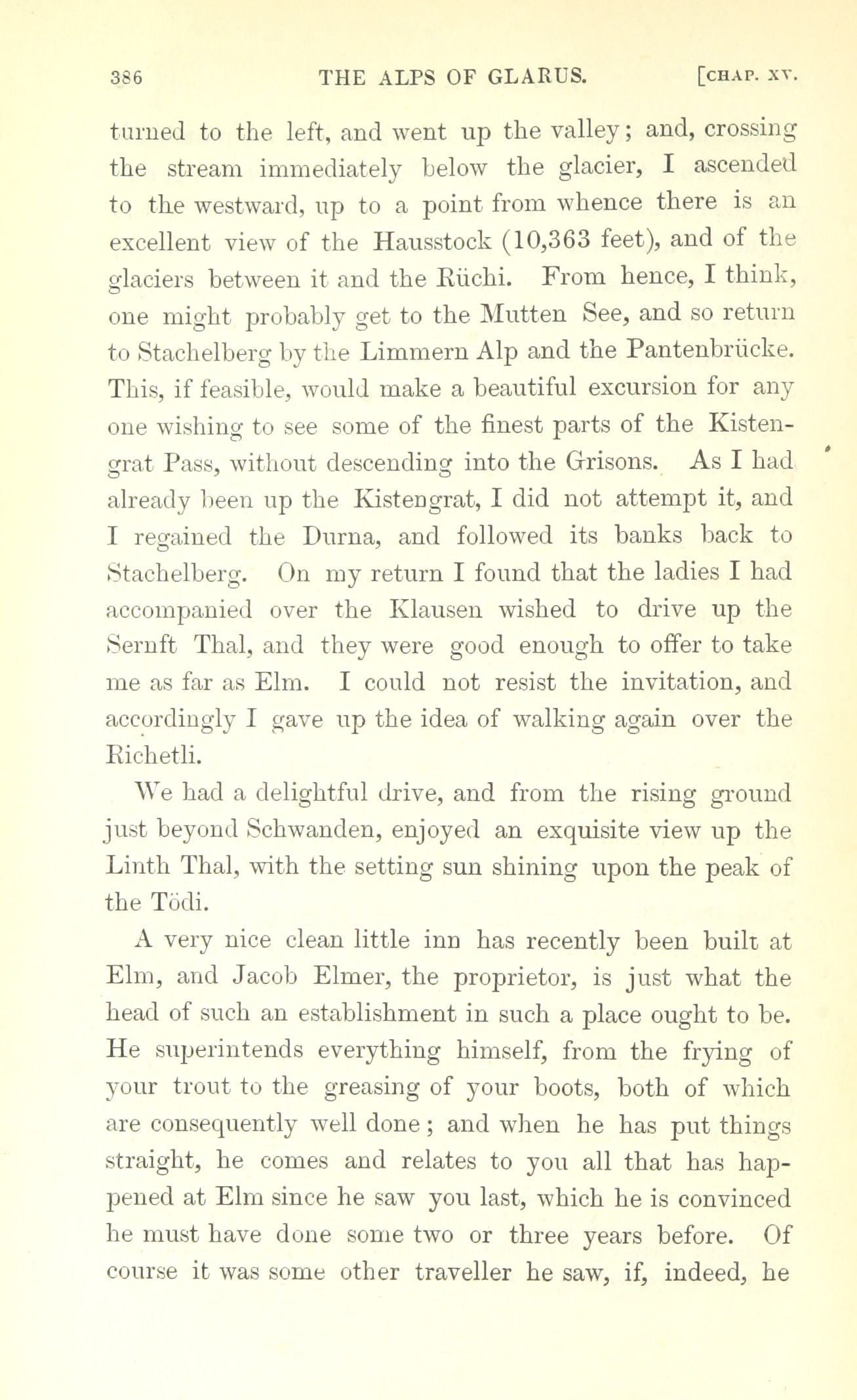 386 THE ALPS OF GLARUS. [CHAP. XV.

turned to the left, and went up the valley; and, crossing the stream immediately below the glacier, I ascended to the westward, up to a point from whence there is an excellent view of the Hausstock (10,363 feet), and of the glaciers between it and the Rüchi. From hence, I think, one might probably get to the Mutten See, and so return to Stachelberg by the Limmern Alp and the Pantenbrücke. This, if feasible, would make a beautiful excursion for any one wishing to see some of the finest parts of the Kistengrat Pass, without descending into the Grisons. As I had already been up the Kistengrat, I did not attempt it, and I regained the Durna, and followed its banks back to Stachelberg. On my return I found that the ladies I had accompanied over the Klausen wished to drive up the Sernft Thal, and they were good enough to offer to take me as far as Elm. I could not resist the invitation, and accordingly I gave up the idea of walking again over the Richetli.

We had a delightful drive, and from the rising ground just beyond Schwanden, enjoyed an exquisite view up the Linth Thal, with the setting sun shining upon the peak of the Tödi.

A very nice clean little inn has recently been built at Elm, and Jacob Elmer, the proprietor, is just what the head of such an establishment in such a place ought to be. He superintends everything himself, from the frying of your trout to the greasing of your boots, both of which are consequently well done; and when he has put things straight, he comes and relates to you all that has happened at Elm since he saw you last, which he is convinced he must have done some two or three years before. Of course it was some other traveller he saw, if, indeed, he